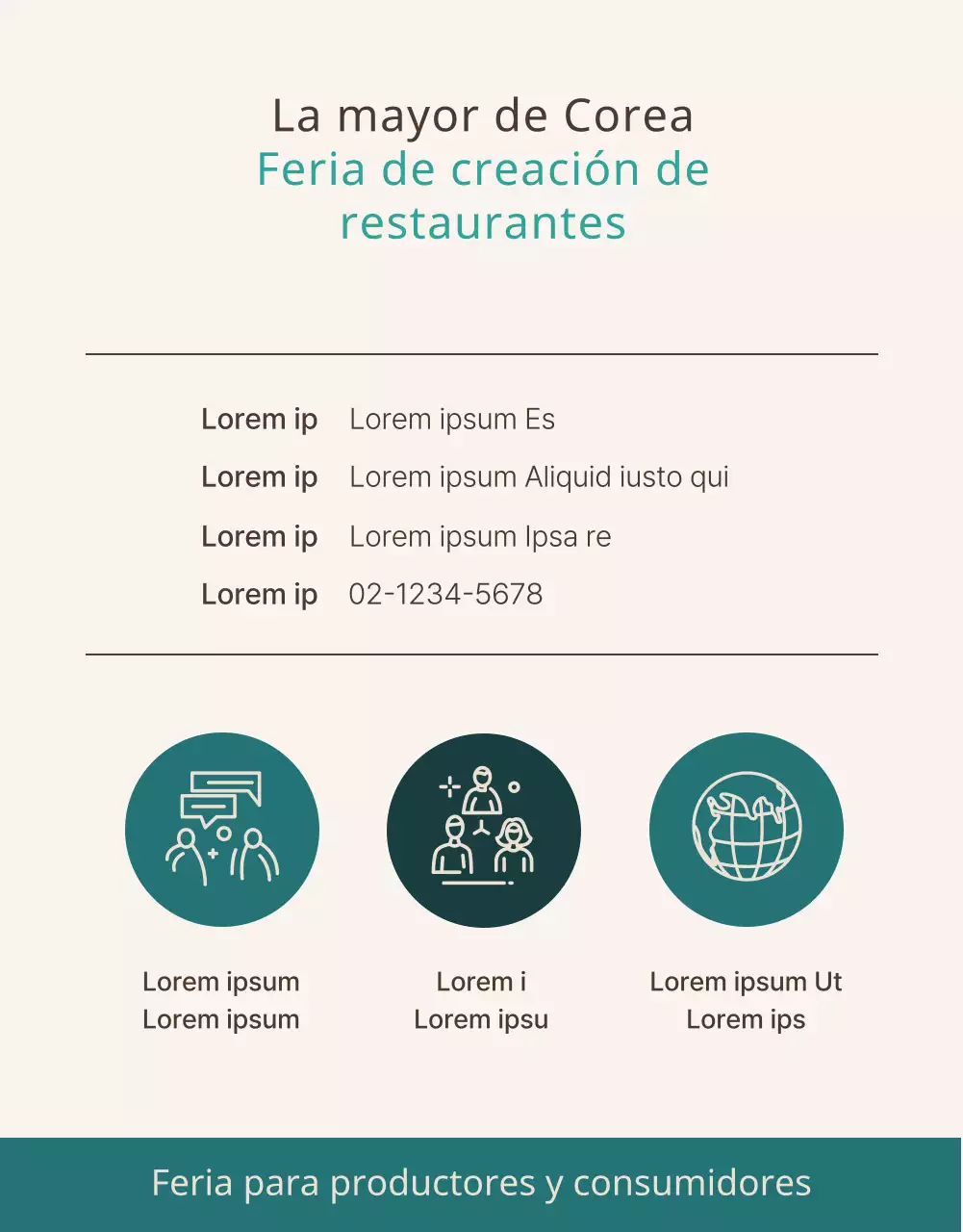 La mayor de Corea
Feria de creación de restaurantes

Lorem ip Lorem ipsum Es
Lorem ip Lorem ipsum Aliquid iusto qui
Lorem ip Lorem ipsum Ipsa re
Lorem ip 02-1234-5678

Lorem ipsum
Lorem ipsum

Lorem i
Lorem ipsu

Lorem ipsum Ut
Lorem ips

Feria para productores y consumidores